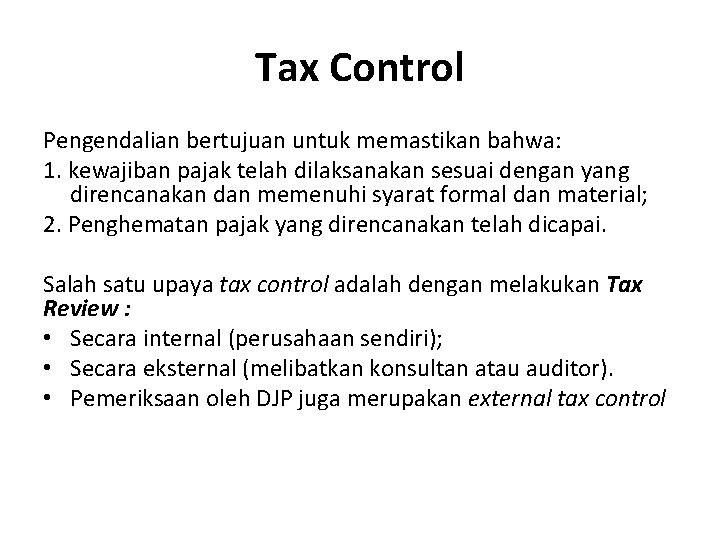 Tax Control

Pengendalian bertujuan untuk memastikan bahwa:
1. kewajiban pajak telah dilaksanakan sesuai dengan yang direncanakan dan memenuhi syarat formal dan material;
2. Penghematan pajak yang direncanakan telah dicapai.

Salah satu upaya tax control adalah dengan melakukan Tax Review :
• Secara internal (perusahaan sendiri);
• Secara eksternal (melibatkan konsultan atau auditor).
• Pemeriksaan oleh DJP juga merupakan external tax control